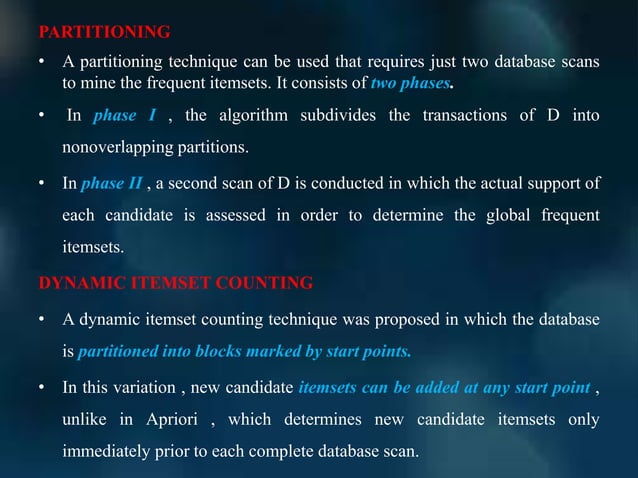 PARTITIONING

• A partitioning technique can be used that requires just two database scans to mine the frequent itemsets. It consists of two phases.

• In phase I , the algorithm subdivides the transactions of D into nonoverlapping partitions.

• In phase II , a second scan of D is conducted in which the actual support of each candidate is assessed in order to determine the global frequent itemsets.

DYNAMIC ITEMSET COUNTING

• A dynamic itemset counting technique was proposed in which the database is partitioned into blocks marked by start points.

• In this variation , new candidate itemsets can be added at any start point , unlike in Apriori , which determines new candidate itemsets only immediately prior to each complete database scan.